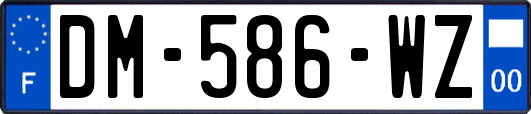 F
DM-586-WZ
00